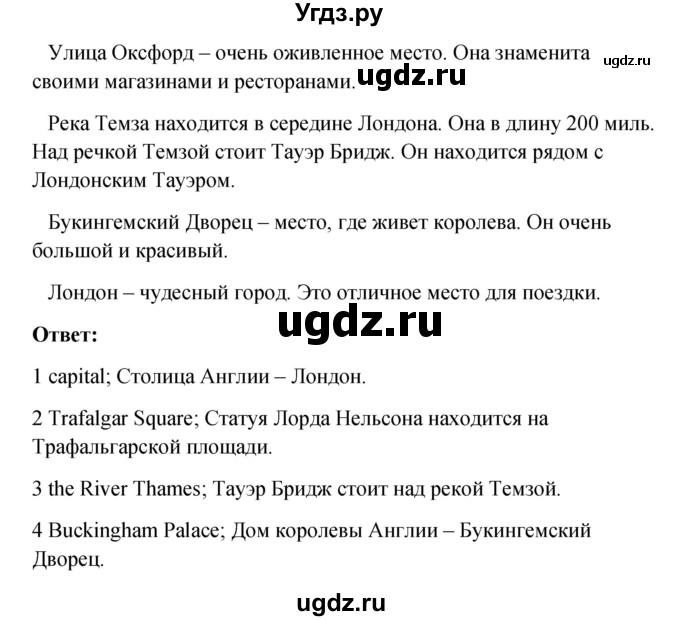 Угдз.ру

Улица Оксфорд – очень оживленное место. Она знаменита своими магазинами и ресторанами. ugdz.ru ugdz.ru

Река Темза находится в середине Лондона. Она в длину 200 миль. Над речкой Темзой стоит Тауэр Бридж. Он находится рядом с Лондонским Тауэром.

Букингемский Дворец – место, где живет королева. Он очень большой и красивый.

Лондон – чудесный город. Это отличное место для поездки.

ugdz.ru

Ответ:

1 capital; Столица Англии – Лондон.

2 Trafalgar Square; Статуя Лорда Нельсона находится на Трафальгарской площади.

3 the River Thames; Тауэр Бридж стоит над рекой Темзой.

4 Buckingham Palace; Дом королевы Англии – Букингемский Дворец.

ugdz.ru